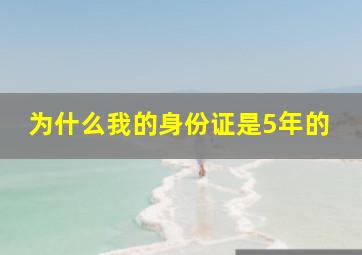 为什么我的身份证是5年的